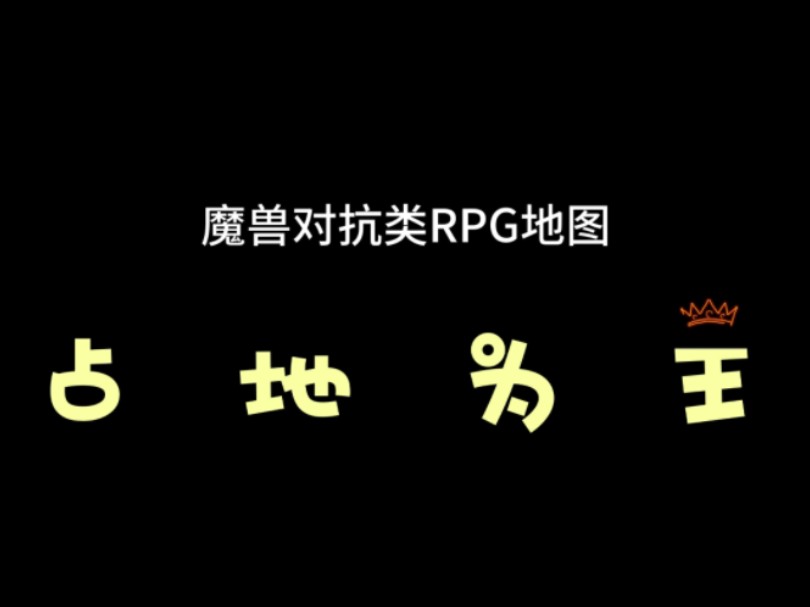 魔兽对抗类RPG地图

占 地 为 王